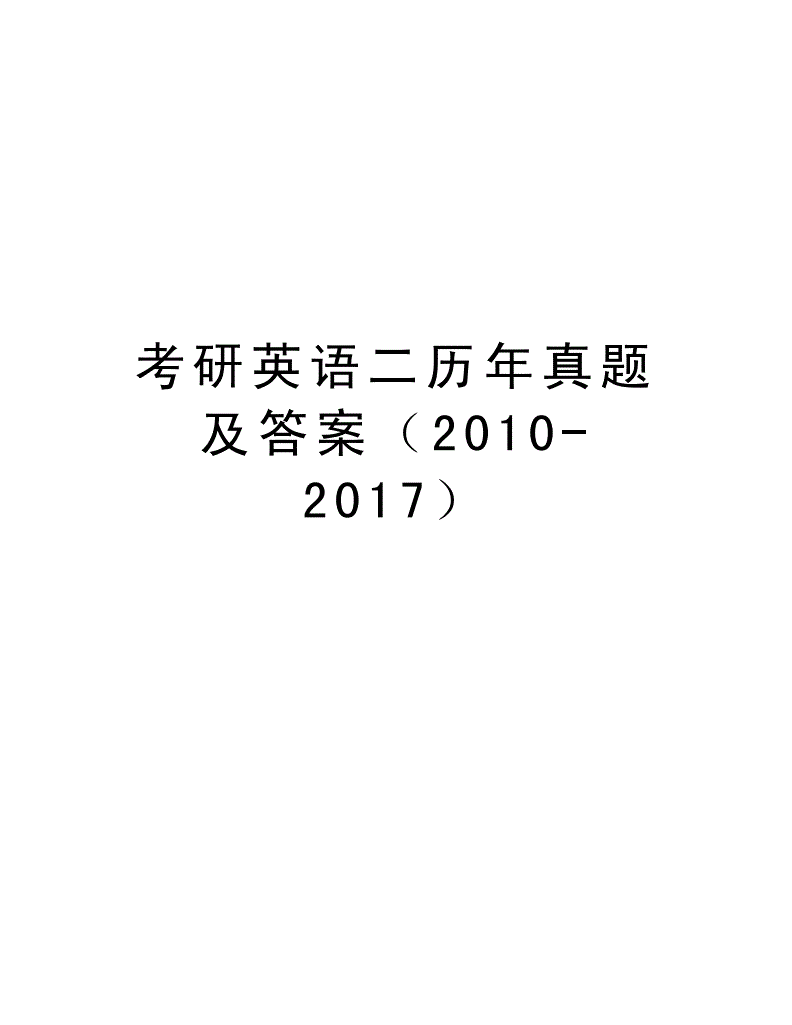 考研英语二历年真题及答案（2010-2017）